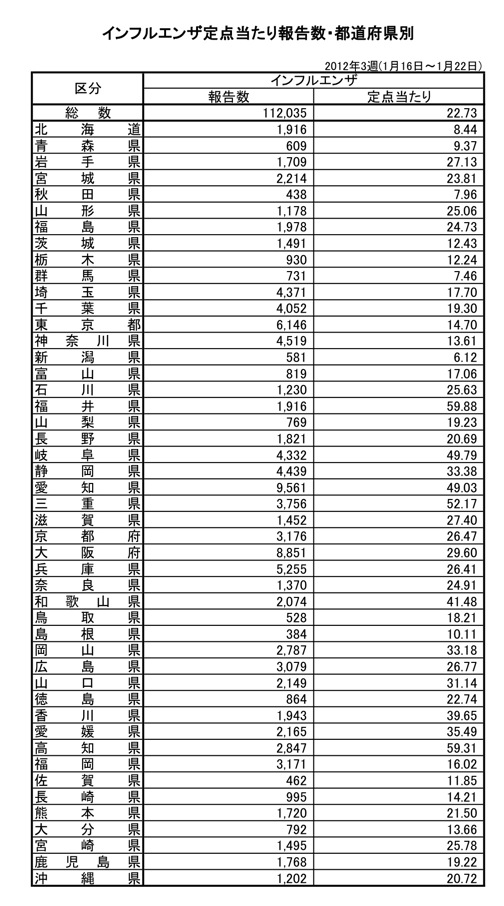 インフルエンザ定点当たり報告数・都道府県別

2012年3週(1月16日～1月22日)

| 区分 | インフルエンザ | |
|---|---|---|
| | 報告数 | 定点当たり |
| 総数 | 112,035 | 22.73 |
| 北海道 | 1,916 | 8.44 |
| 青森県 | 609 | 9.37 |
| 岩手県 | 1,709 | 27.13 |
| 宮城県 | 2,214 | 23.81 |
| 秋田県 | 438 | 7.96 |
| 山形県 | 1,178 | 25.06 |
| 福島県 | 1,978 | 24.73 |
| 茨城県 | 1,491 | 12.43 |
| 栃木県 | 930 | 12.24 |
| 群馬県 | 731 | 7.46 |
| 埼玉県 | 4,371 | 17.70 |
| 千葉県 | 4,052 | 19.30 |
| 東京都 | 6,146 | 14.70 |
| 神奈川県 | 4,519 | 13.61 |
| 新潟県 | 581 | 6.12 |
| 富山県 | 819 | 17.06 |
| 石川県 | 1,230 | 25.63 |
| 福井県 | 1,916 | 59.88 |
| 山梨県 | 769 | 19.23 |
| 長野県 | 1,821 | 20.69 |
| 岐阜県 | 4,332 | 49.79 |
| 静岡県 | 4,439 | 33.38 |
| 愛知県 | 9,561 | 49.03 |
| 三重県 | 3,756 | 52.17 |
| 滋賀県 | 1,452 | 27.40 |
| 京都府 | 3,176 | 26.47 |
| 大阪府 | 8,851 | 29.60 |
| 兵庫県 | 5,255 | 26.41 |
| 奈良県 | 1,370 | 24.91 |
| 和歌山県 | 2,074 | 41.48 |
| 鳥取県 | 528 | 18.21 |
| 島根県 | 384 | 10.11 |
| 岡山県 | 2,787 | 33.18 |
| 広島県 | 3,079 | 26.77 |
| 山口県 | 2,149 | 31.14 |
| 徳島県 | 864 | 22.74 |
| 香川県 | 1,943 | 39.65 |
| 愛媛県 | 2,165 | 35.49 |
| 高知県 | 2,847 | 59.31 |
| 福岡県 | 3,171 | 16.02 |
| 佐賀県 | 462 | 11.85 |
| 長崎県 | 995 | 14.21 |
| 熊本県 | 1,720 | 21.50 |
| 大分県 | 792 | 13.66 |
| 宮崎県 | 1,495 | 25.78 |
| 鹿児島県 | 1,768 | 19.22 |
| 沖縄県 | 1,202 | 20.72 |